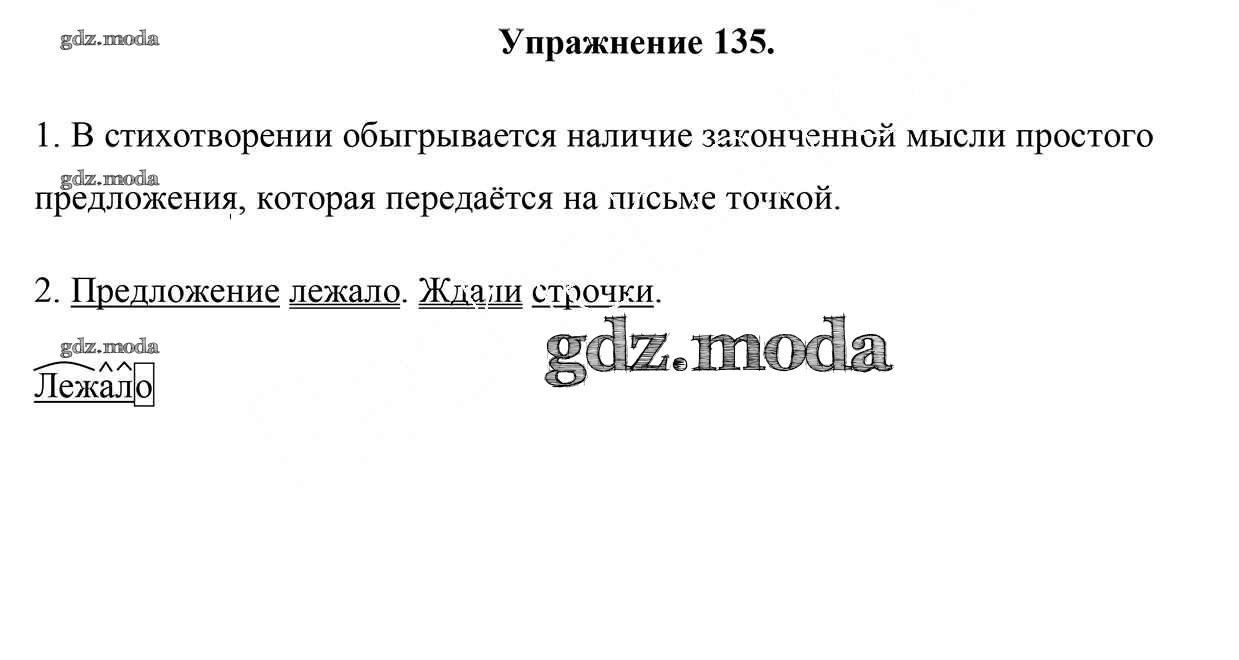 Упражнение 135.

1. В стихотворении обыгрывается наличие законченной мысли простого предложения, которая передаётся на письме точкой.

2. Предложение лежало. Ждали строчки.

Лежало

gdz.moda